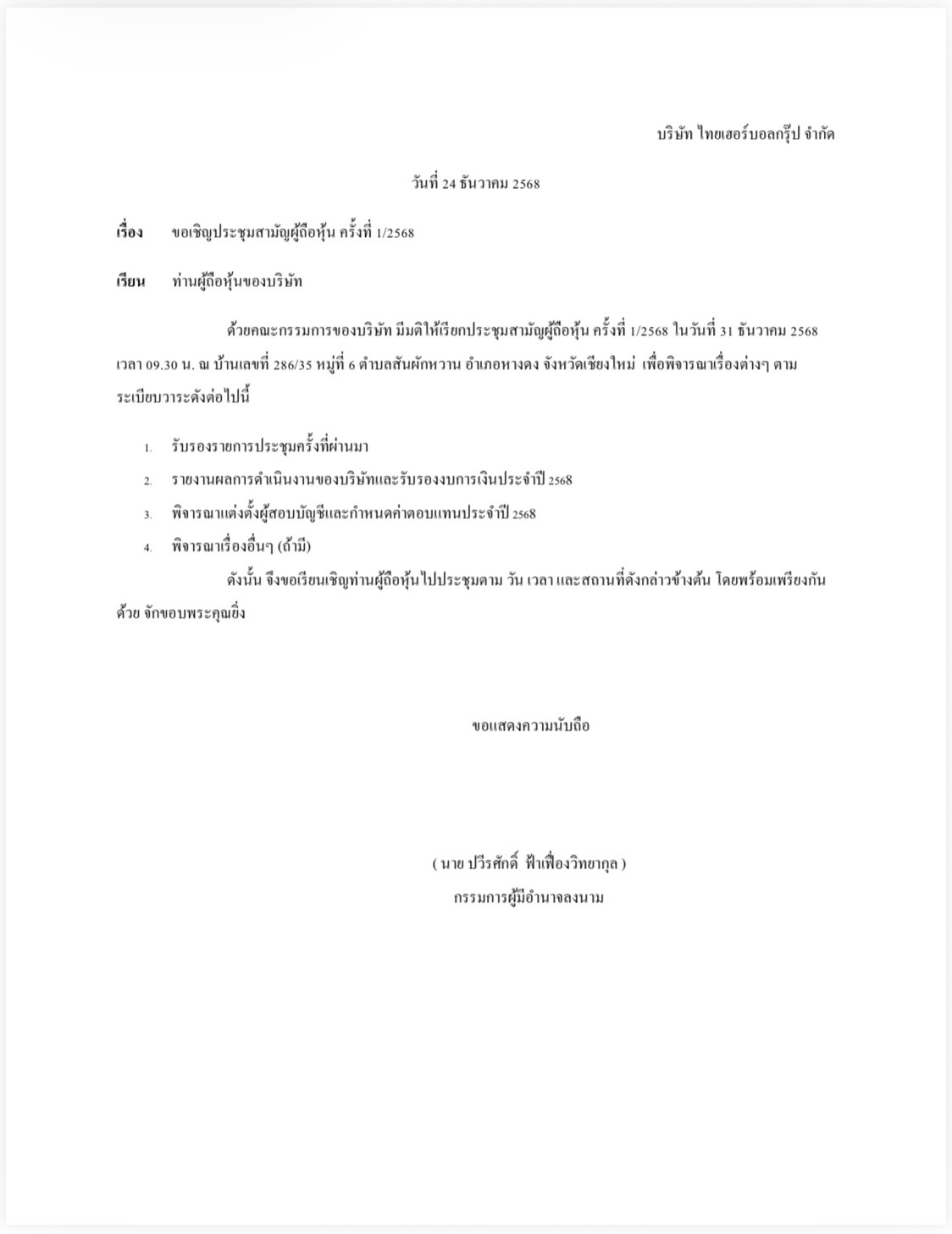 บริษัท ไทยเฮอร์บอลกรุ๊ป จำกัด

วันที่ 24 ธันวาคม 2568

เรื่อง ขอเชิญประชุมสามัญผู้ถือหุ้น ครั้งที่ 1/2568

เรียน ท่านผู้ถือหุ้นของบริษัท

ด้วยคณะกรรมการของบริษัท มีมติให้เรียกประชุมสามัญผู้ถือหุ้น ครั้งที่ 1/2568 ในวันที่ 31 ธันวาคม 2568 เวลา 09.30 น. ณ บ้านเลขที่ 286/35 หมู่ที่ 6 ตำบลสันผักหวาน อำเภอหางดง จังหวัดเชียงใหม่ เพื่อพิจารณาเรื่องต่างๆ ตามระเบียบวาระดังต่อไปนี้

1. รับรองรายการประชุมครั้งที่ผ่านมา
2. รายงานผลการดำเนินงานของบริษัทและรับรองงบการเงินประจำปี 2568
3. พิจารณาแต่งตั้งผู้สอบบัญชีและกำหนดค่าตอบแทนประจำปี 2568
4. พิจารณาเรื่องอื่นๆ (ถ้ามี)

ดังนั้น จึงขอเรียนเชิญท่านผู้ถือหุ้นไปประชุมตาม วัน เวลา และสถานที่ดังกล่าวข้างต้น โดยพร้อมเพรียงกันด้วย จักขอบพระคุณยิ่ง

ขอแสดงความนับถือ

( นาย ปวีรศักดิ์ ฟ้าเฟื่องวิทยากุล )
กรรมการผู้มีอำนาจลงนาม